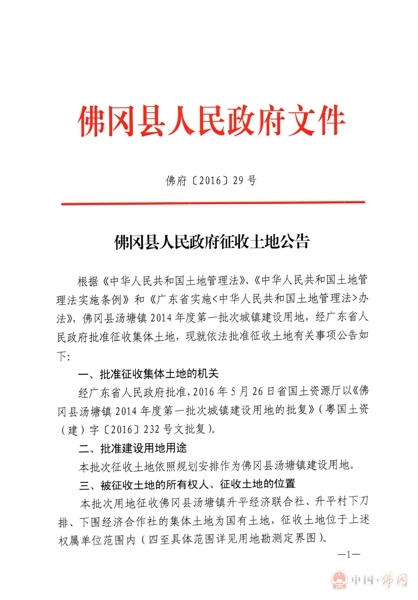 佛冈县人民政府文件

佛府〔2016〕29号

佛冈县人民政府征收土地公告

根据《中华人民共和国土地管理法》、《中华人民共和国土地管理法实施条例》和《广东省实施<中华人民共和国土地管理法>办法》，佛冈县汤塘镇2014年度第一批次城镇建设用地，经广东省人民政府批准征收集体土地，现就依法批准征收土地有关事项公告如下：

一、批准征收集体土地的机关

经广东省人民政府批准，2016年5月26日省国土资源厅以《佛冈县汤塘镇2014年度第一批次城镇建设用地的批复》（粤国土资（建）字〔2016〕232号文批复）。

二、批准建设用地用途

本批次征收土地依照规划安排作为佛冈县汤塘镇建设用地。

三、被征收土地的所有权人、征收土地的位置

本批次用地征收佛冈县汤塘镇升平经济联合社、升平村下刀排、下围经济合作社的集体土地为国有土地，征收土地位于上述权属单位范围内（四至具体范围详见用地勘测定界图）。

—1—

中国·佛冈